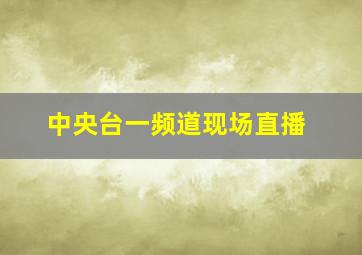 中央台一频道现场直播